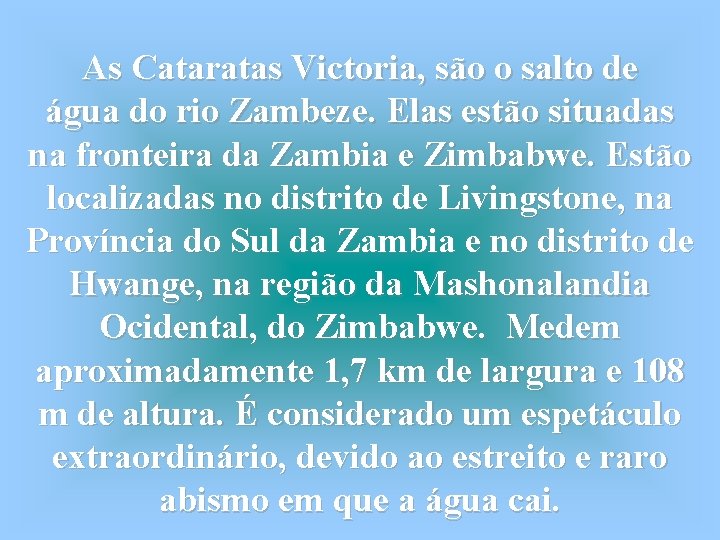 As Cataratas Victoria, são o salto de água do rio Zambeze. Elas estão situadas na fronteira da Zambia e Zimbabwe. Estão localizadas no distrito de Livingstone, na Província do Sul da Zambia e no distrito de Hwange, na região da Mashonalandia Ocidental, do Zimbabwe.  Medem aproximadamente 1,7 km de largura e 108 m de altura. É considerado um espetáculo extraordinário, devido ao estreito e raro abismo em que a água cai.